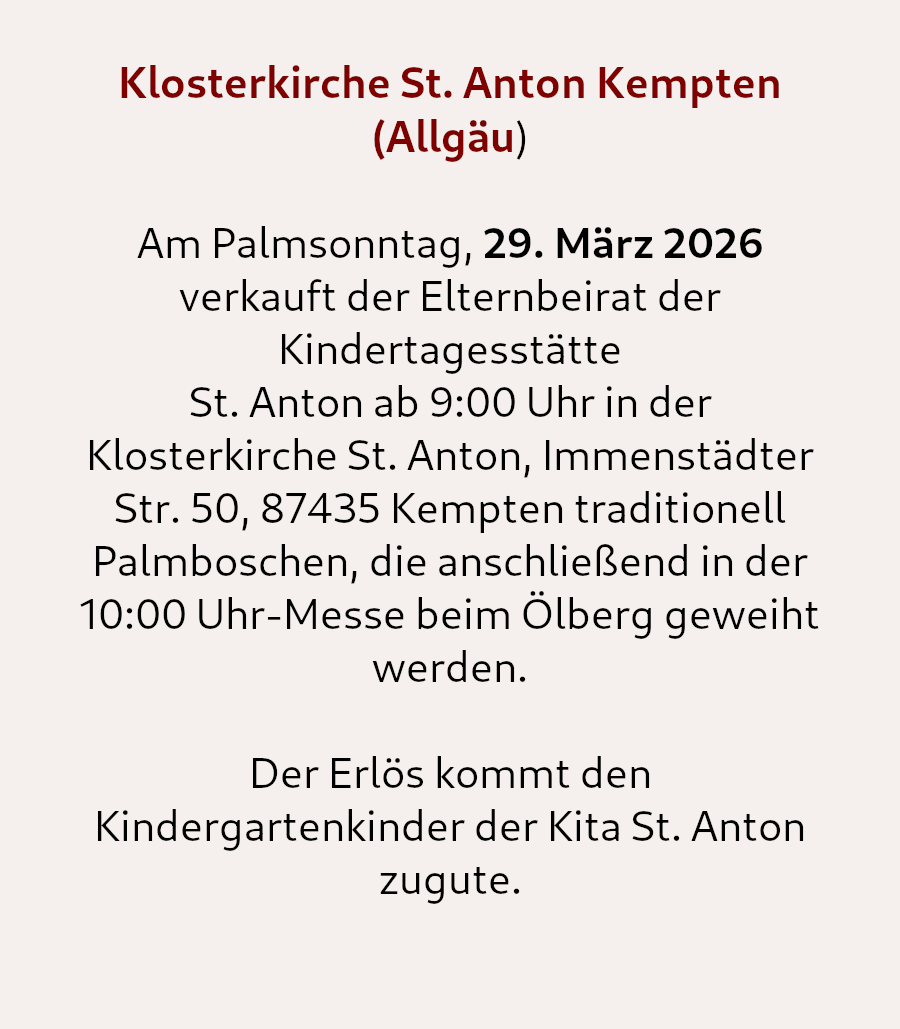 Klosterkirche St. Anton Kempten (Allgäu)

Am Palmsonntag, 29. März 2026 verkauft der Elternbeirat der Kindertagesstätte St. Anton ab 9:00 Uhr in der Klosterkirche St. Anton, Immenstädter Str. 50, 87435 Kempten traditionell Palmboschen, die anschließend in der 10:00 Uhr-Messe beim Ölberg geweiht werden.

Der Erlös kommt den Kindergartenkinder der Kita St. Anton zugute.